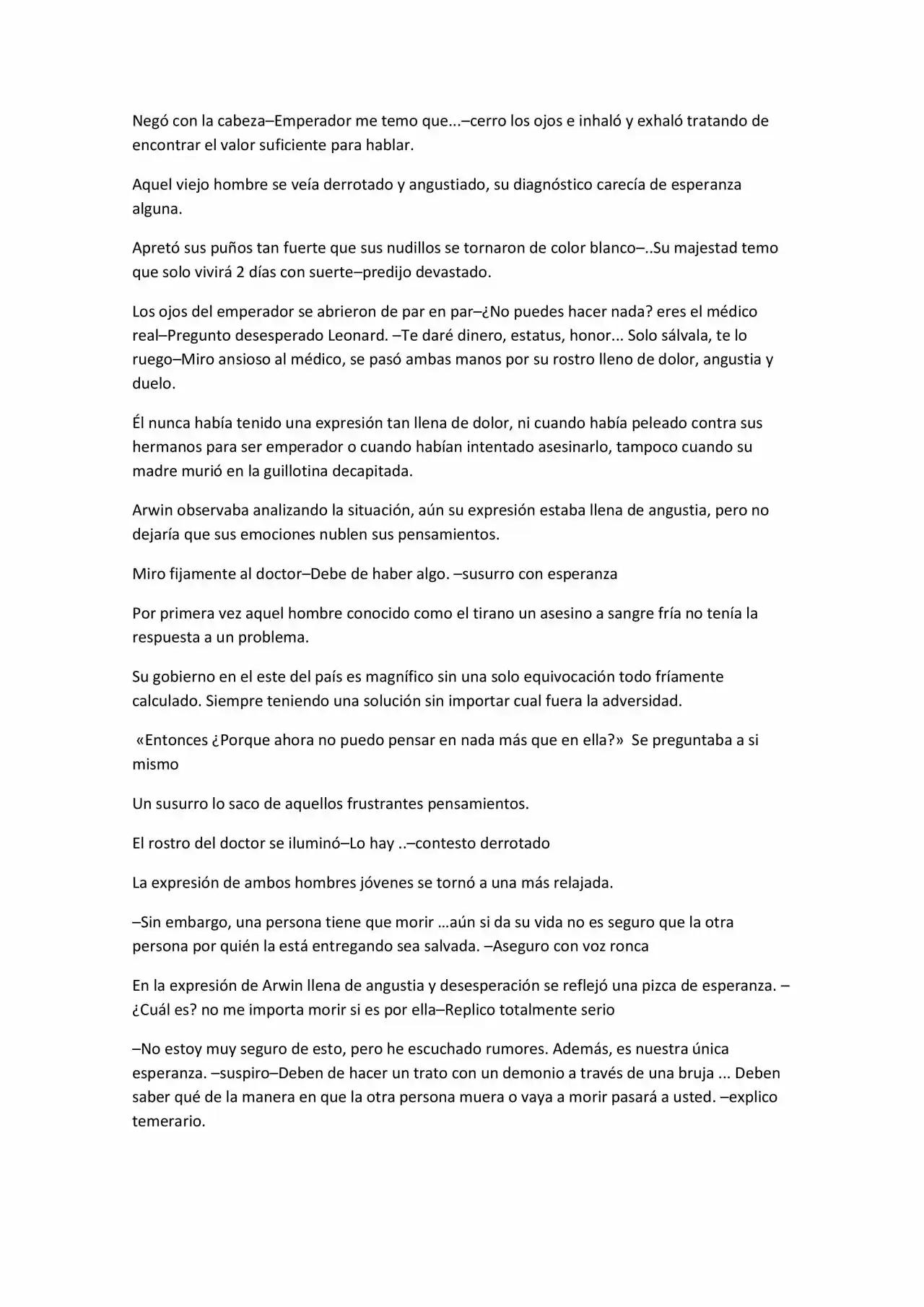 Negó con la cabeza–Emperador me temo que...–cerro los ojos e inhaló y exhaló tratando de encontrar el valor suficiente para hablar.

Aquel viejo hombre se veía derrotado y angustiado, su diagnóstico carecía de esperanza alguna.

Apretó sus puños tan fuerte que sus nudillos se tornaron de color blanco–..Su majestad temo que solo vivirá 2 días con suerte–predijo devastado.

Los ojos del emperador se abrieron de par en par–¿No puedes hacer nada? eres el médico real–Pregunto desesperado Leonard. –Te daré dinero, estatus, honor... Solo sálvala, te lo ruego–Miro ansioso al médico, se pasó ambas manos por su rostro lleno de dolor, angustia y duelo.

Él nunca había tenido una expresión tan llena de dolor, ni cuando había peleado contra sus hermanos para ser emperador o cuando habían intentado asesinarlo, tampoco cuando su madre murió en la guillotina decapitada.

Arwin observaba analizando la situación, aún su expresión estaba llena de angustia, pero no dejaría que sus emociones nublen sus pensamientos.

Miro fijamente al doctor–Debe de haber algo. –susurro con esperanza

Por primera vez aquel hombre conocido como el tirano un asesino a sangre fría no tenía la respuesta a un problema.

Su gobierno en el este del país es magnífico sin una solo equivocación todo fríamente calculado. Siempre teniendo una solución sin importar cual fuera la adversidad.

«Entonces ¿Porque ahora no puedo pensar en nada más que en ella?» Se preguntaba a si mismo

Un susurro lo saco de aquellos frustrantes pensamientos.

El rostro del doctor se iluminó–Lo hay ..–contesto derrotado

La expresión de ambos hombres jóvenes se tornó a una más relajada.

–Sin embargo, una persona tiene que morir …aún si da su vida no es seguro que la otra persona por quién la está entregando sea salvada. –Aseguro con voz ronca

En la expresión de Arwin llena de angustia y desesperación se reflejó una pizca de esperanza. –¿Cuál es? no me importa morir si es por ella–Replico totalmente serio

–No estoy muy seguro de esto, pero he escuchado rumores. Además, es nuestra única esperanza. –suspiro–Deben de hacer un trato con un demonio a través de una bruja ... Deben saber qué de la manera en que la otra persona muera o vaya a morir pasará a usted. –explico temerario.